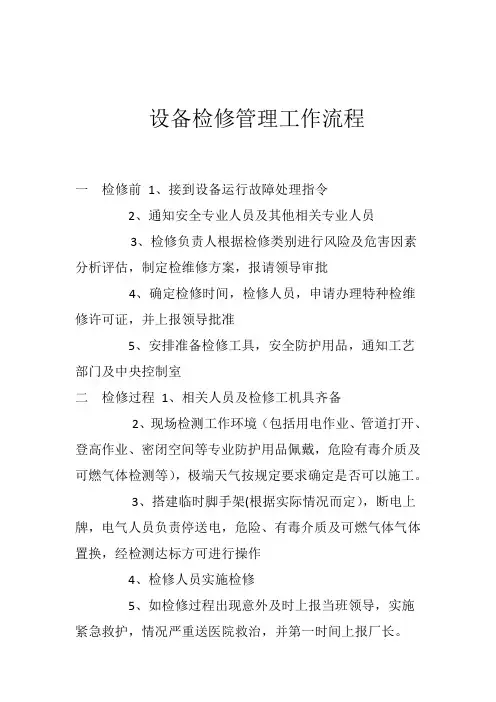 设备检修管理工作流程

一　检修前 1、接到设备运行故障处理指令

2、通知安全专业人员及其他相关专业人员

3、检修负责人根据检修类别进行风险及危害因素分析评估，制定检维修方案，报请领导审批

4、确定检修时间，检修人员，申请办理特种检维修许可证，并上报领导批准

5、安排准备检修工具，安全防护用品，通知工艺部门及中央控制室

二　检修过程 1、相关人员及检修工机具齐备

2、现场检测工作环境（包括用电作业、管道打开、登高作业、密闭空间等专业防护用品佩戴，危险有毒介质及可燃气体检测等），极端天气按规定要求确定是否可以施工。

3、搭建临时脚手架(根据实际情况而定)，断电上牌，电气人员负责停送电，危险、有毒介质及可燃气体气体置换，经检测达标方可进行操作

4、检修人员实施检修

5、如检修过程出现意外及时上报当班领导，实施紧急救护，情况严重送医院救治，并第一时间上报厂长。